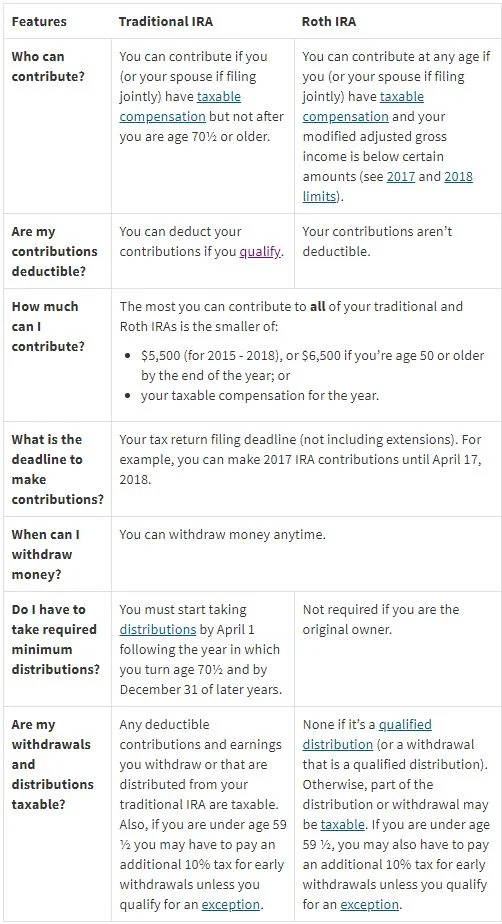 | Features | Traditional IRA | Roth IRA |
|---|---|---|
| Who can contribute? | You can contribute if you (or your spouse if filing jointly) have taxable compensation but not after you are age 70½ or older. | You can contribute at any age if you (or your spouse if filing jointly) have taxable compensation and your modified adjusted gross income is below certain amounts (see 2017 and 2018 limits). |
| Are my contributions deductible? | You can deduct your contributions if you qualify. | Your contributions aren't deductible. |
| How much can I contribute? | The most you can contribute to **all** of your traditional and Roth IRAs is the smaller of: • \$5,500 (for 2015 - 2018), or \$6,500 if you're age 50 or older by the end of the year; or • your taxable compensation for the year. | |
| What is the deadline to make contributions? | Your tax return filing deadline (not including extensions). For example, you can make 2017 IRA contributions until April 17, 2018. | |
| When can I withdraw money? | You can withdraw money anytime. | |
| Do I have to take required minimum distributions? | You must start taking distributions by April 1 following the year in which you turn age 70½ and by December 31 of later years. | Not required if you are the original owner. |
| Are my withdrawals and distributions taxable? | Any deductible contributions and earnings you withdraw or that are distributed from your traditional IRA are taxable. Also, if you are under age 59 ½ you may have to pay an additional 10% tax for early withdrawals unless you qualify for an exception. | None if it's a qualified distribution (or a withdrawal that is a qualified distribution). Otherwise, part of the distribution or withdrawal may be taxable. If you are under age 59 ½, you may also have to pay an additional 10% tax for early withdrawals unless you qualify for an exception. |